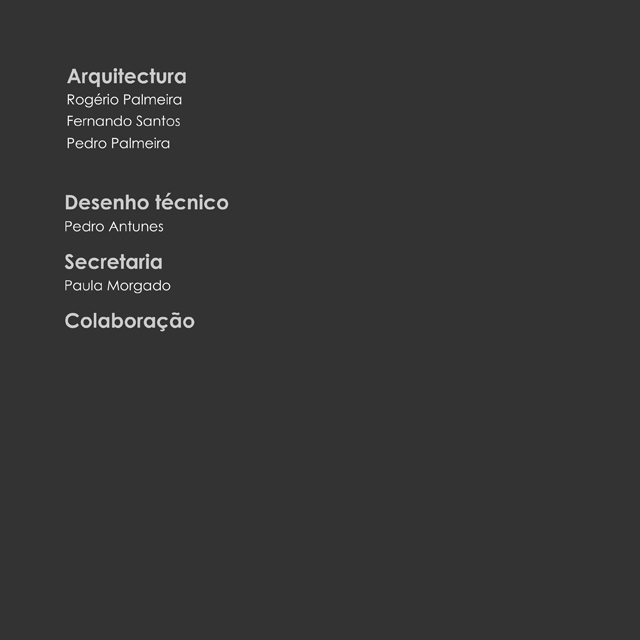 Arquitectura
Rogério Palmeira
Fernando Santos
Pedro Palmeira

Desenho técnico
Pedro Antunes

Secretaria
Paula Morgado

Colaboração